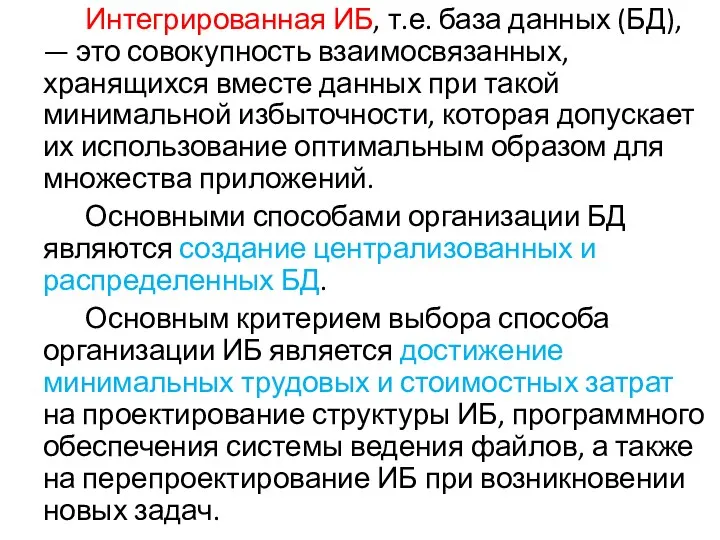 Интегрированная ИБ, т.е. база данных (БД), — это совокупность взаимосвязанных, хранящихся вместе данных при такой минимальной избыточности, которая допускает их использование оптимальным образом для множества приложений.

Основными способами организации БД являются создание централизованных и распределенных БД.

Основным критерием выбора способа организации ИБ является достижение минимальных трудовых и стоимостных затрат на проектирование структуры ИБ, программного обеспечения системы ведения файлов, а также на перепроектирование ИБ при возникновении новых задач.